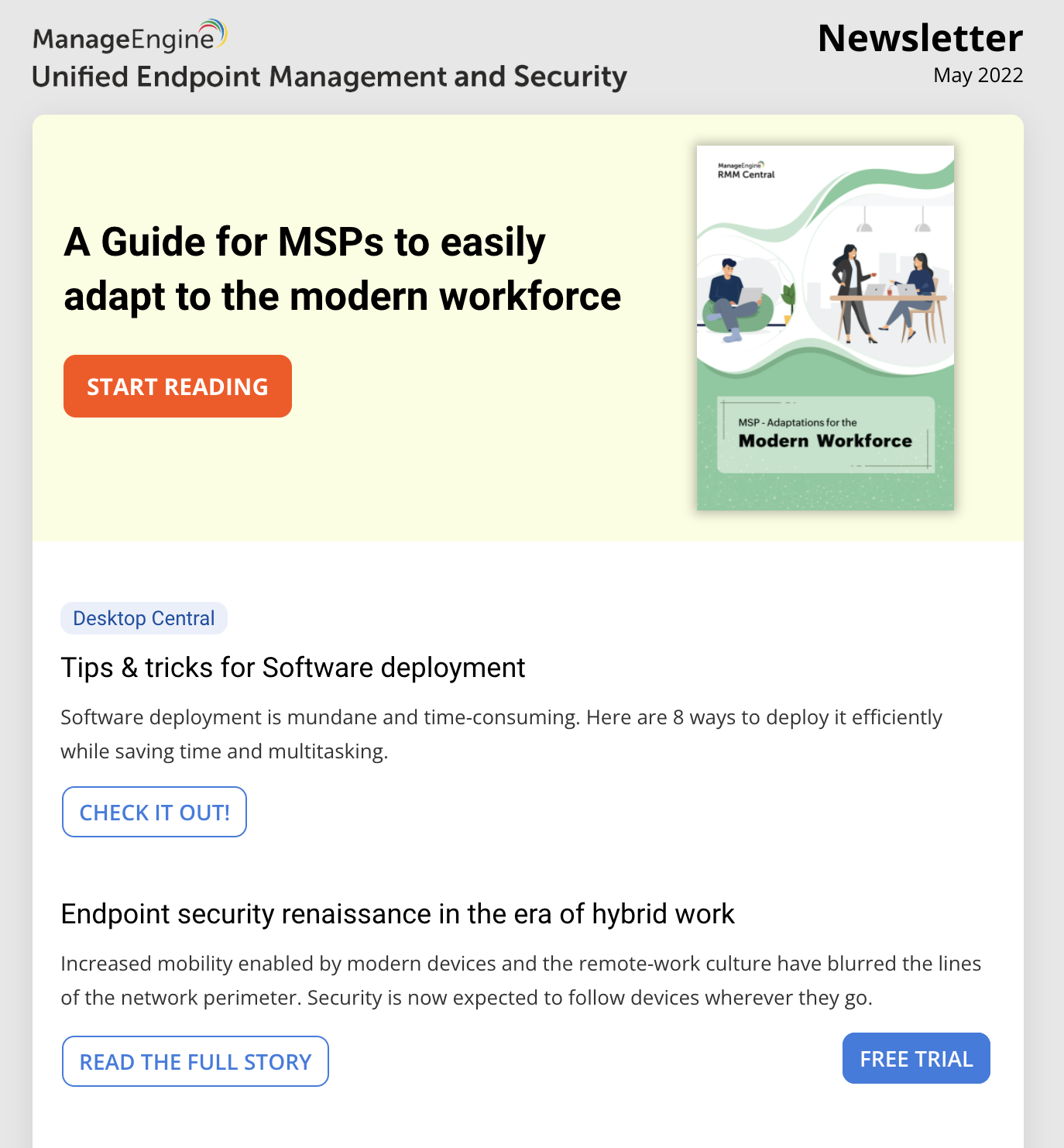 ManageEngine
Unified Endpoint Management and Security

Newsletter
May 2022

A Guide for MSPs to easily adapt to the modern workforce

START READING

ManageEngine
RMM Central

MSP - Adaptations for the
Modern Workforce

Desktop Central

Tips & tricks for Software deployment

Software deployment is mundane and time-consuming. Here are 8 ways to deploy it efficiently while saving time and multitasking.

CHECK IT OUT!

Endpoint security renaissance in the era of hybrid work

Increased mobility enabled by modern devices and the remote-work culture have blurred the lines of the network perimeter. Security is now expected to follow devices wherever they go.

READ THE FULL STORY

FREE TRIAL